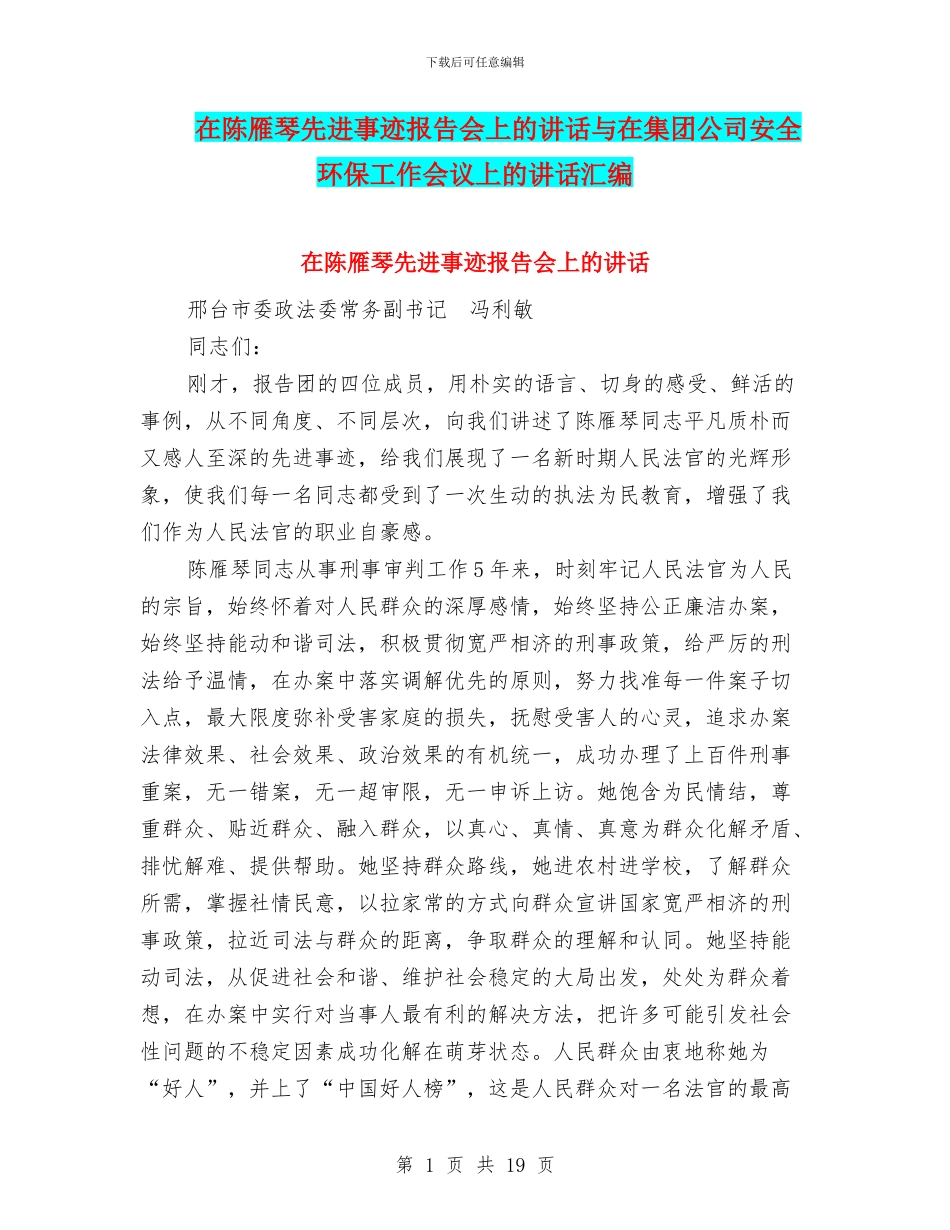 下载后可任意编辑

在陈雁琴先进事迹报告会上的讲话与在集团公司安全环保工作会议上的讲话汇编

在陈雁琴先进事迹报告会上的讲话

邢台市委政法委常务副书记　冯利敏

同志们：

刚才，报告团的四位成员，用朴实的语言、切身的感受、鲜活的事例，从不同角度、不同层次，向我们讲述了陈雁琴同志平凡质朴而又感人至深的先进事迹，给我们展现了一名新时期人民法官的光辉形象，使我们每一名同志都受到了一次生动的执法为民教育，增强了我们作为人民法官的职业自豪感。

陈雁琴同志从事刑事审判工作5年来，时刻牢记人民法官为人民的宗旨，始终怀着对人民群众的深厚感情，始终坚持公正廉洁办案，始终坚持能动和谐司法，积极贯彻宽严相济的刑事政策，给严厉的刑法给予温情，在办案中落实调解优先的原则，努力找准每一件案子切入点，最大限度弥补受害家庭的损失，抚慰受害人的心灵，追求办案法律效果、社会效果、政治效果的有机统一，成功办理了上百件刑事重案，无一错案，无一超审限，无一申诉上访。她饱含为民情结，尊重群众、贴近群众、融入群众，以真心、真情、真意为群众化解矛盾、排忧解难、提供帮助。她坚持群众路线，她进农村进学校，了解群众所需，掌握社情民意，以拉家常的方式向群众宣讲国家宽严相济的刑事政策，拉近司法与群众的距离，争取群众的理解和认同。她坚持能动司法，从促进社会和谐、维护社会稳定的大局出发，处处为群众着想，在办案中实行对当事人最有利的解决方法，把许多可能引发社会性问题的不稳定因素成功化解在萌芽状态。人民群众由衷地称她为“好人”，并上了“中国好人榜”，这是人民群众对一名法官的最高

第 1 页 共 19 页